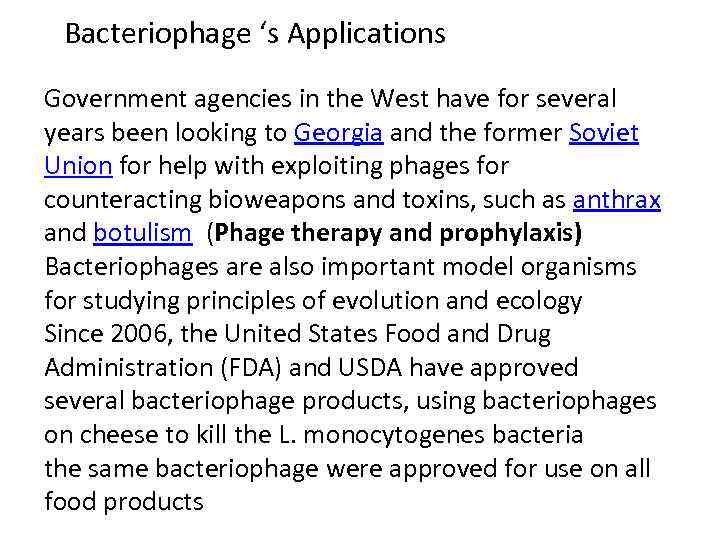 Bacteriophage 's Applications

Government agencies in the West have for several years been looking to Georgia and the former Soviet Union for help with exploiting phages for counteracting bioweapons and toxins, such as anthrax and botulism (Phage therapy and prophylaxis)

Bacteriophages are also important model organisms for studying principles of evolution and ecology

Since 2006, the United States Food and Drug Administration (FDA) and USDA have approved several bacteriophage products, using bacteriophages on cheese to kill the L. monocytogenes bacteria

the same bacteriophage were approved for use on all food products